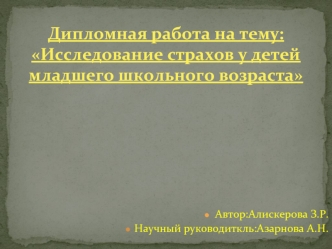 Дипломная работа на тему: «Исследование страхов у детей младшего школьного возраста»

Автор:Алискерова З.Р.

Научный руководиткль:Азарнова А.Н.